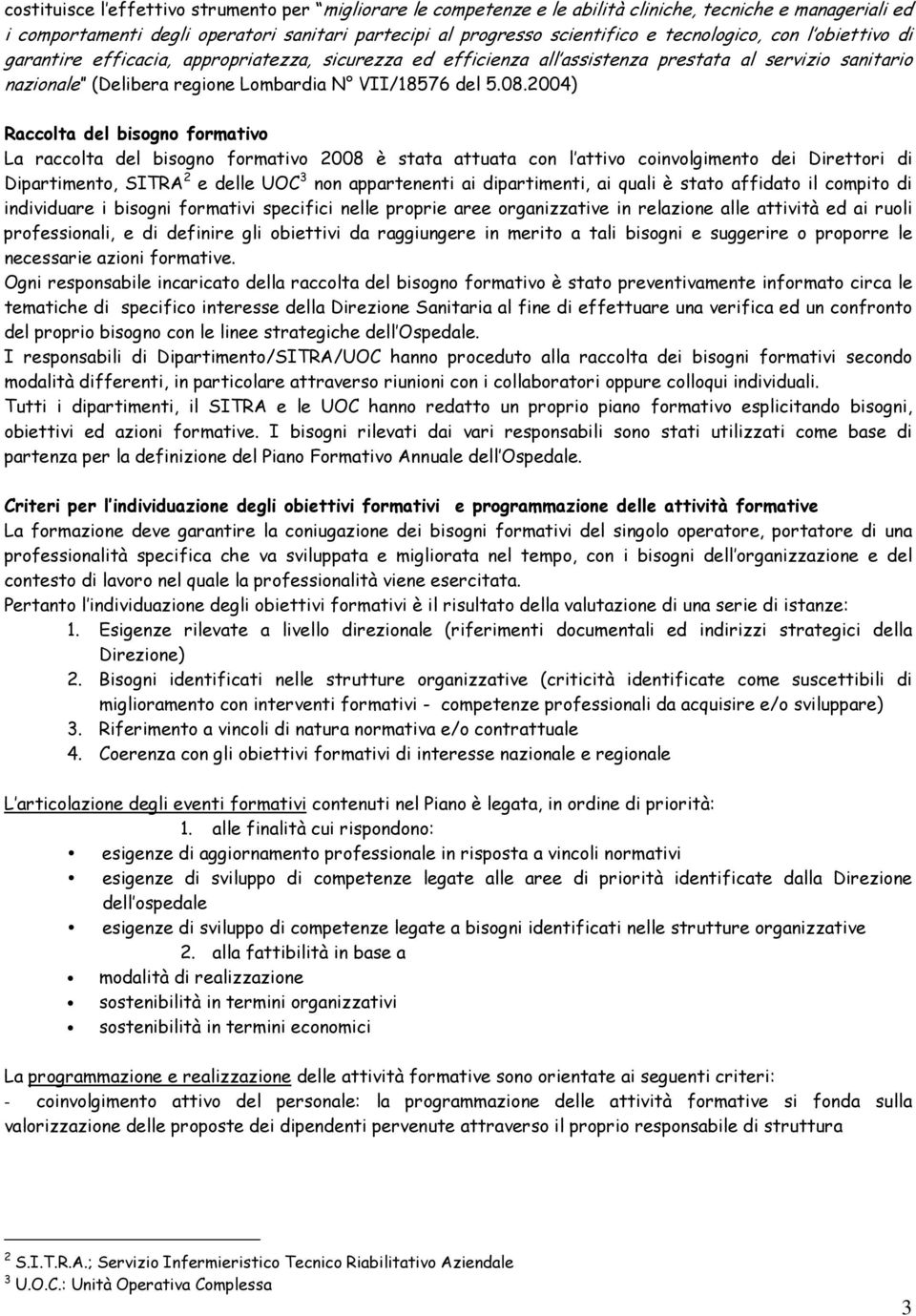 costituisce l'effettivo strumento per "migliorare le competenze e le abilità cliniche, tecniche e manageriali ed i comportamenti degli operatori sanitari partecipi al progresso scientifico e tecnologico, con l'obiettivo di garantire efficacia, appropriatezza, sicurezza ed efficienza all'assistenza prestata al servizio sanitario nazionale" (Delibera regione Lombardia N° VII/18576 del 5.08.2004)

Raccolta del bisogno formativo
La raccolta del bisogno formativo 2008 è stata attuata con l'attivo coinvolgimento dei Direttori di Dipartimento, SITRA$^2$ e delle UOC$^3$ non appartenenti ai dipartimenti, ai quali è stato affidato il compito di individuare i bisogni formativi specifici nelle proprie aree organizzative in relazione alle attività ed ai ruoli professionali, e di definire gli obiettivi da raggiungere in merito a tali bisogni e suggerire o proporre le necessarie azioni formative.
Ogni responsabile incaricato della raccolta del bisogno formativo è stato preventivamente informato circa le tematiche di specifico interesse della Direzione Sanitaria al fine di effettuare una verifica ed un confronto del proprio bisogno con le linee strategiche dell'Ospedale.
I responsabili di Dipartimento/SITRA/UOC hanno proceduto alla raccolta dei bisogni formativi secondo modalità differenti, in particolare attraverso riunioni con i collaboratori oppure colloqui individuali.
Tutti i dipartimenti, il SITRA e le UOC hanno redatto un proprio piano formativo esplicitando bisogni, obiettivi ed azioni formative. I bisogni rilevati dai vari responsabili sono stati utilizzati come base di partenza per la definizione del Piano Formativo Annuale dell'Ospedale.

Criteri per l'individuazione degli obiettivi formativi e programmazione delle attività formative
La formazione deve garantire la coniugazione dei bisogni formativi del singolo operatore, portatore di una professionalità specifica che va sviluppata e migliorata nel tempo, con i bisogni dell'organizzazione e del contesto di lavoro nel quale la professionalità viene esercitata.
Pertanto l'individuazione degli obiettivi formativi è il risultato della valutazione di una serie di istanze:
1. Esigenze rilevate a livello direzionale (riferimenti documentali ed indirizzi strategici della Direzione)
2. Bisogni identificati nelle strutture organizzative (criticità identificate come suscettibili di miglioramento con interventi formativi - competenze professionali da acquisire e/o sviluppare)
3. Riferimento a vincoli di natura normativa e/o contrattuale
4. Coerenza con gli obiettivi formativi di interesse nazionale e regionale

L'articolazione degli eventi formativi contenuti nel Piano è legata, in ordine di priorità:
1. alle finalità cui rispondono:
• esigenze di aggiornamento professionale in risposta a vincoli normativi
• esigenze di sviluppo di competenze legate alle aree di priorità identificate dalla Direzione dell'ospedale
• esigenze di sviluppo di competenze legate a bisogni identificati nelle strutture organizzative
2. alla fattibilità in base a
• modalità di realizzazione
• sostenibilità in termini organizzativi
• sostenibilità in termini economici

La programmazione e realizzazione delle attività formative sono orientate ai seguenti criteri:
- coinvolgimento attivo del personale: la programmazione delle attività formative si fonda sulla valorizzazione delle proposte dei dipendenti pervenute attraverso il proprio responsabile di struttura

$^2$ S.I.T.R.A.; Servizio Infermieristico Tecnico Riabilitativo Aziendale
$^3$ U.O.C.: Unità Operativa Complessa

3